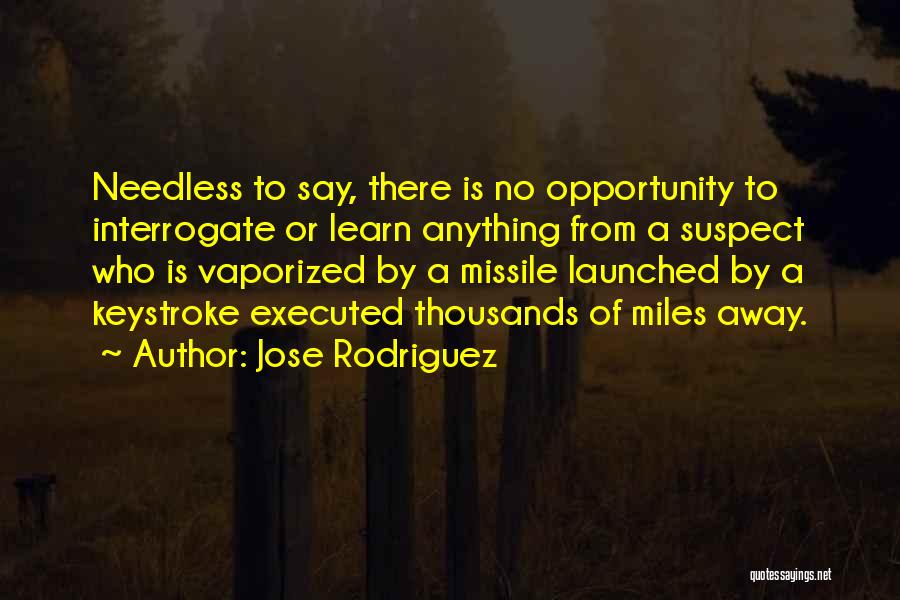 Needless to say, there is no opportunity to interrogate or learn anything from a suspect who is vaporized by a missile launched by a keystroke executed thousands of miles away.
~ Author: Jose Rodriguez

quotessayings.net